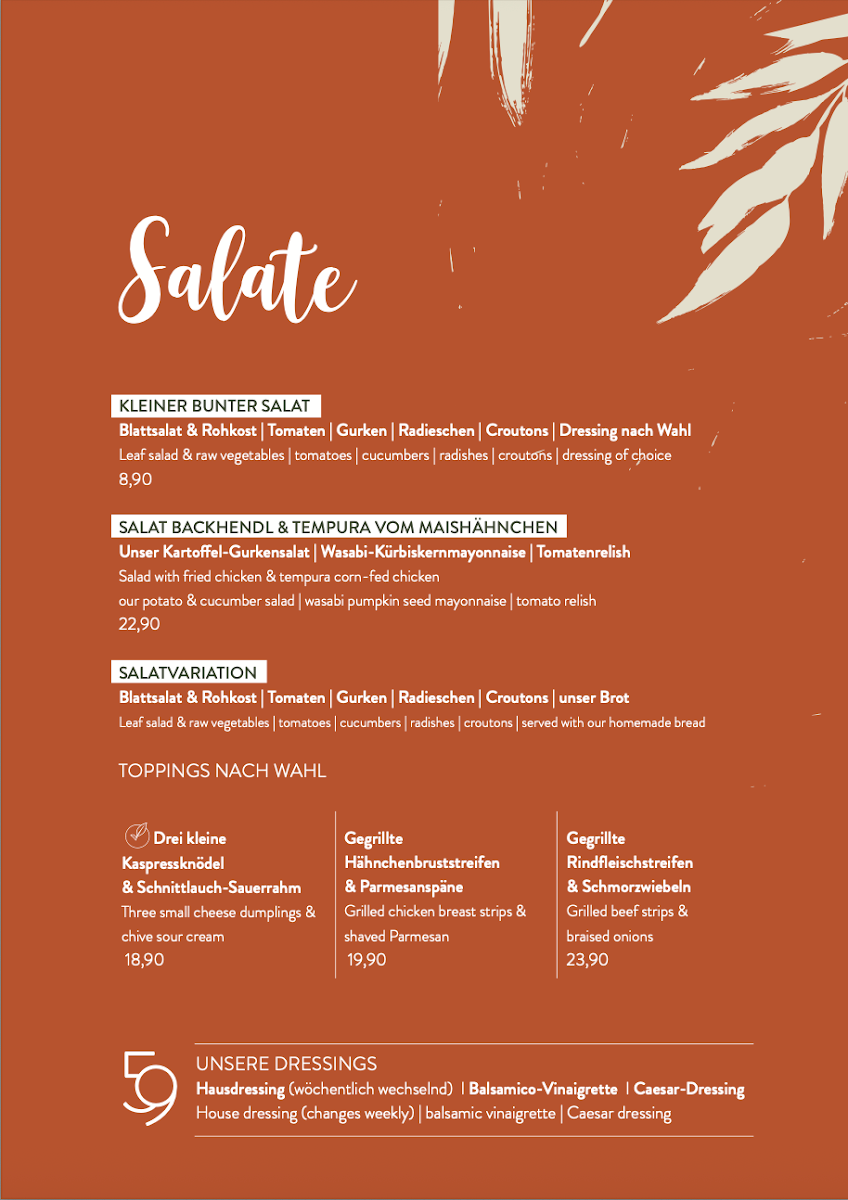 Salate

KLEINER BUNTER SALAT
Blattsalat & Rohkost | Tomaten | Gurken | Radieschen | Croutons | Dressing nach Wahl
Leaf salad & raw vegetables | tomatoes | cucumbers | radishes | croutons | dressing of choice
8,90

SALAT BACKHENDL & TEMPURA VOM MAISHÄHNCHEN
Unser Kartoffel-Gurkensalat | Wasabi-Kürbiskernmayonnaise | Tomatenrelish
Salad with fried chicken & tempura corn-fed chicken
our potato & cucumber salad | wasabi pumpkin seed mayonnaise | tomato relish
22,90

SALATVARIATION
Blattsalat & Rohkost | Tomaten | Gurken | Radieschen | Croutons | unser Brot
Leaf salad & raw vegetables | tomatoes | cucumbers | radishes | croutons | served with our homemade bread

TOPPINGS NACH WAHL

Drei kleine Kaspressknödel & Schnittlauch-Sauerrahm
Three small cheese dumplings & chive sour cream
18,90

Gegrillte Hähnchenbruststreifen & Parmesanspäne
Grilled chicken breast strips & shaved Parmesan
19,90

Gegrillte Rindfleischstreifen & Schmorzwiebeln
Grilled beef strips & braised onions
23,90

59

UNSERE DRESSINGS
Hausdressing (wöchentlich wechselnd) | Balsamico-Vinaigrette | Caesar-Dressing
House dressing (changes weekly) | balsamic vinaigrette | Caesar dressing